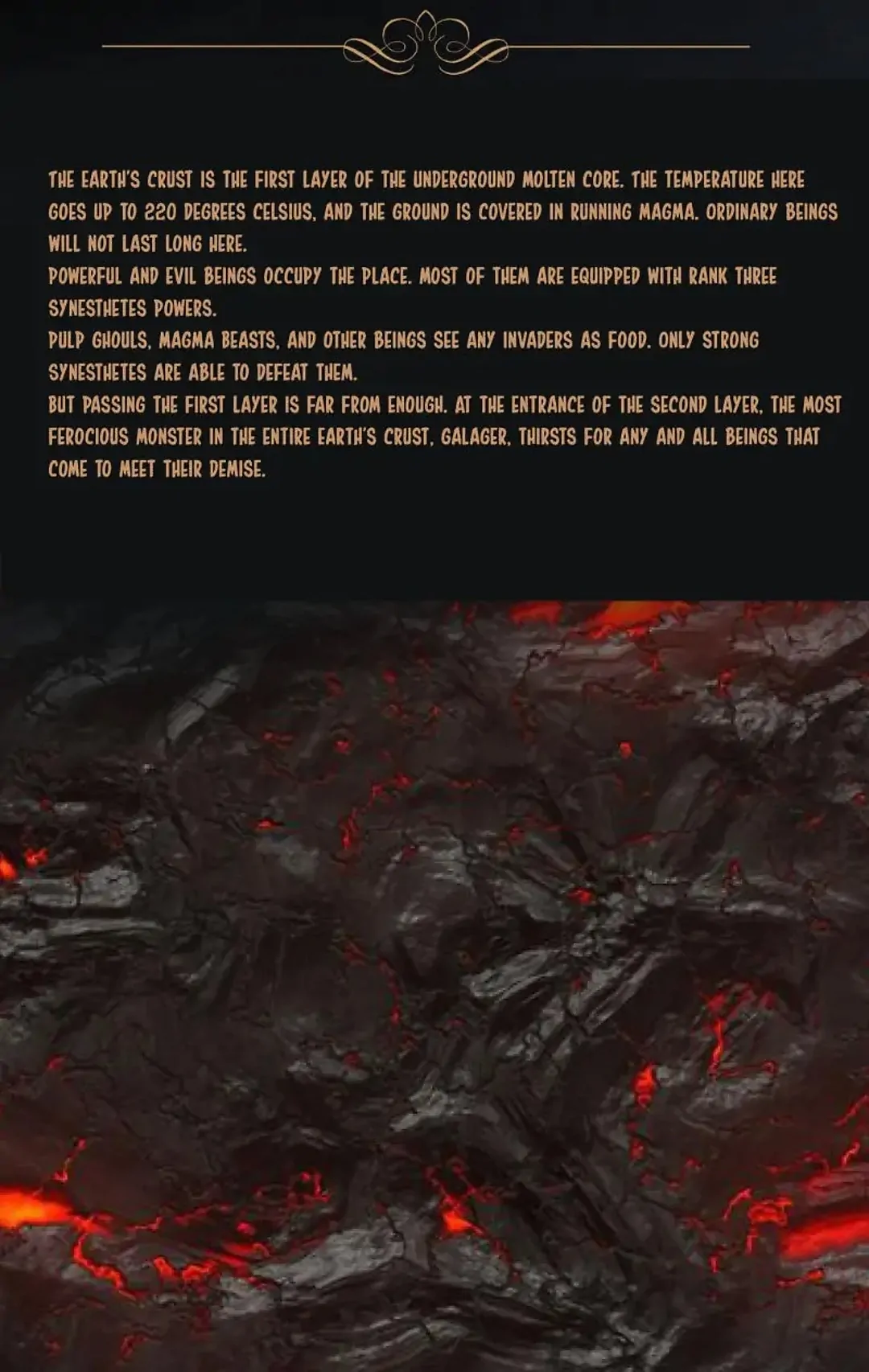 THE EARTH'S CRUST IS THE FIRST LAYER OF THE UNDERGROUND MOLTEN CORE. THE TEMPERATURE HERE GOES UP TO 220 DEGREES CELSIUS, AND THE GROUND IS COVERED IN RUNNING MAGMA. ORDINARY BEINGS WILL NOT LAST LONG HERE.

POWERFUL AND EVIL BEINGS OCCUPY THE PLACE. MOST OF THEM ARE EQUIPPED WITH RANK THREE SYNESTHETES POWERS.

PULP GHOULS, MAGMA BEASTS, AND OTHER BEINGS SEE ANY INVADERS AS FOOD. ONLY STRONG SYNESTHETES ARE ABLE TO DEFEAT THEM.

BUT PASSING THE FIRST LAYER IS FAR FROM ENOUGH. AT THE ENTRANCE OF THE SECOND LAYER, THE MOST FEROCIOUS MONSTER IN THE ENTIRE EARTH'S CRUST, GALAGER, THIRSTS FOR ANY AND ALL BEINGS THAT COME TO MEET THEIR DEMISE.